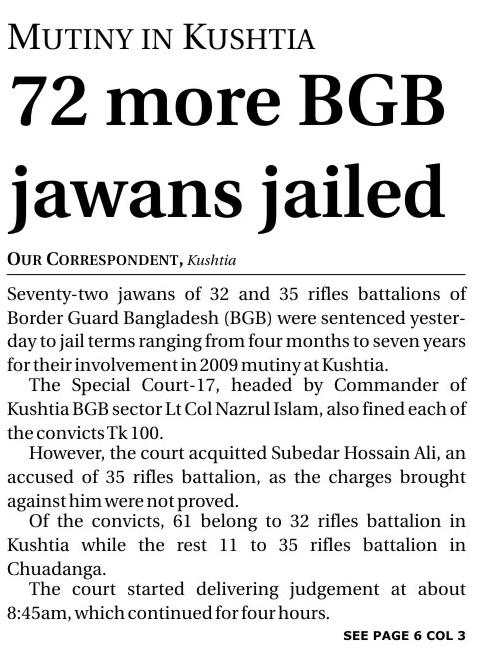 MUTINY IN KUSHTIA

72 more BGB jawans jailed

OUR CORRESPONDENT, Kushtia

Seventy-two jawans of 32 and 35 rifles battalions of Border Guard Bangladesh (BGB) were sentenced yesterday to jail terms ranging from four months to seven years for their involvement in 2009 mutiny at Kushtia.

The Special Court-17, headed by Commander of Kushtia BGB sector Lt Col Nazrul Islam, also fined each of the convicts Tk 100.

However, the court acquitted Subedar Hossain Ali, an accused of 35 rifles battalion, as the charges brought against him were not proved.

Of the convicts, 61 belong to 32 rifles battalion in Kushtia while the rest 11 to 35 rifles battalion in Chuadanga.

The court started delivering judgement at about 8:45am, which continued for four hours.

SEE PAGE 6 COL 3